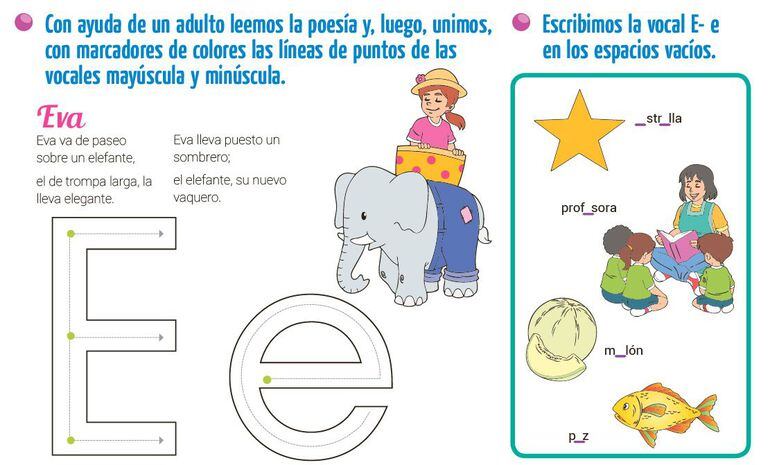 Con ayuda de un adulto leemos la poesía y, luego, unimos, con marcadores de colores las líneas de puntos de las vocales mayúscula y minúscula.

Eva

Eva va de paseo sobre un elefante,

el de trompa larga, la lleva elegante.

Eva lleva puesto un sombrero;

el elefante, su nuevo vaquero.

E e

Escribimos la vocal E- e en los espacios vacíos.

_str_lla

prof_sora

m_lón

p_z